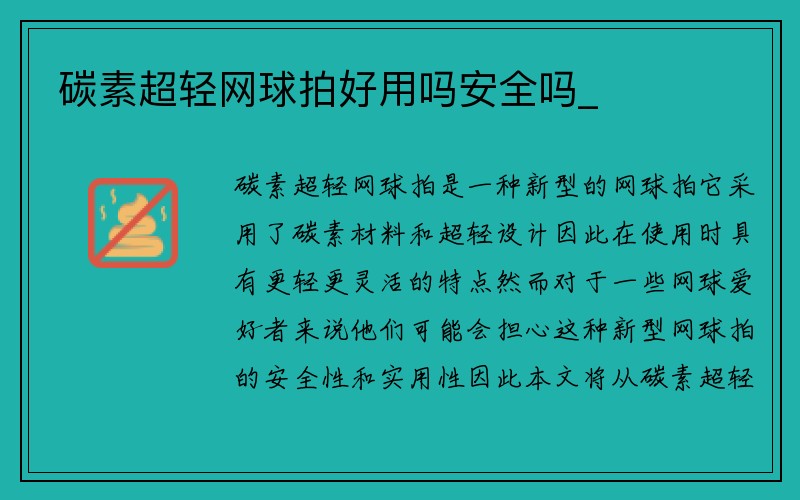 碳素超轻网球拍好用吗安全吗_

碳素超轻网球拍是一种新型的网球拍它采用了碳素材料和超轻设计因此在使用时具有更轻更灵活的特点然而对于一些网球爱好者来说他们可能会担心这种新型网球拍的安全性和实用性因此本文将从碳素超轻